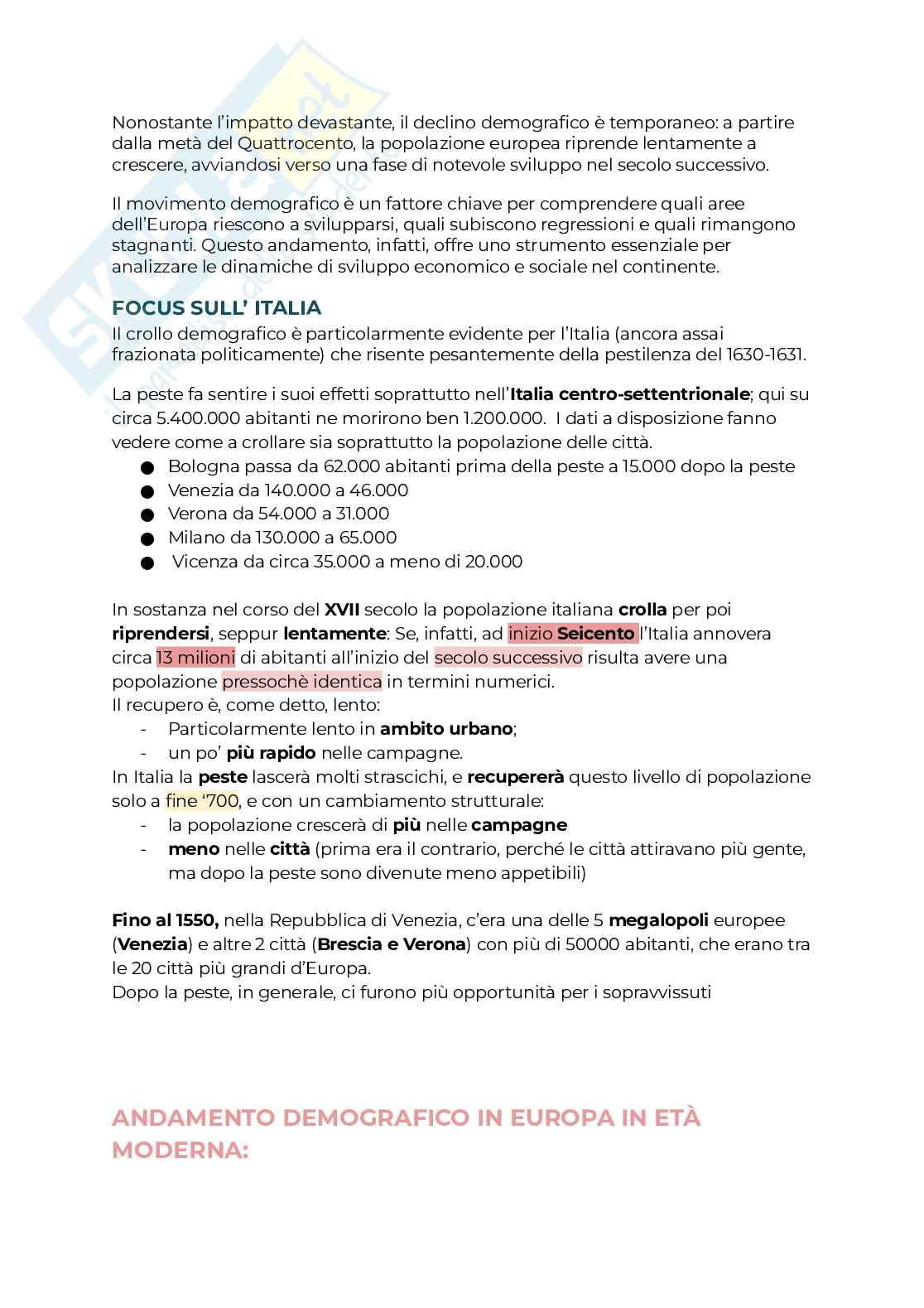 Nonostante l'impatto devastante, il declino demografico è temporaneo: a partire dalla metà del Quattrocento, la popolazione europea riprende lentamente a crescere, avviandosi verso una fase di notevole sviluppo nel secolo successivo.

Il movimento demografico è un fattore chiave per comprendere quali aree dell'Europa riescono a svilupparsi, quali subiscono regressioni e quali rimangono stagnanti. Questo andamento, infatti, offre uno strumento essenziale per analizzare le dinamiche di sviluppo economico e sociale nel continente.

FOCUS SULL' ITALIA
Il crollo demografico è particolarmente evidente per l'Italia (ancora assai frazionata politicamente) che risente pesantemente della pestilenza del 1630-1631.

La peste fa sentire i suoi effetti soprattutto nell'Italia centro-settentrionale; qui su circa 5.400.000 abitanti ne morirono ben 1.200.000. I dati a disposizione fanno vedere come a crollare sia soprattutto la popolazione delle città.
● Bologna passa da 62.000 abitanti prima della peste a 15.000 dopo la peste
● Venezia da 140.000 a 46.000
● Verona da 54.000 a 31.000
● Milano da 130.000 a 65.000
● Vicenza da circa 35.000 a meno di 20.000

In sostanza nel corso del XVII secolo la popolazione italiana crolla per poi riprendersi, seppur lentamente: Se, infatti, ad inizio Seicento l'Italia annovera circa 13 milioni di abitanti all'inizio del secolo successivo risulta avere una popolazione pressochè identica in termini numerici.
Il recupero è, come detto, lento:
- Particolarmente lento in ambito urbano;
- un po' più rapido nelle campagne.
In Italia la peste lascerà molti strascichi, e recupererà questo livello di popolazione solo a fine '700, e con un cambiamento strutturale:
- la popolazione crescerà di più nelle campagne
- meno nelle città (prima era il contrario, perché le città attiravano più gente, ma dopo la peste sono divenute meno appetibili)

Fino al 1550, nella Repubblica di Venezia, c'era una delle 5 megalopoli europee (Venezia) e altre 2 città (Brescia e Verona) con più di 50000 abitanti, che erano tra le 20 città più grandi d'Europa.
Dopo la peste, in generale, ci furono più opportunità per i sopravvissuti

ANDAMENTO DEMOGRAFICO IN EUROPA IN ETÀ MODERNA: